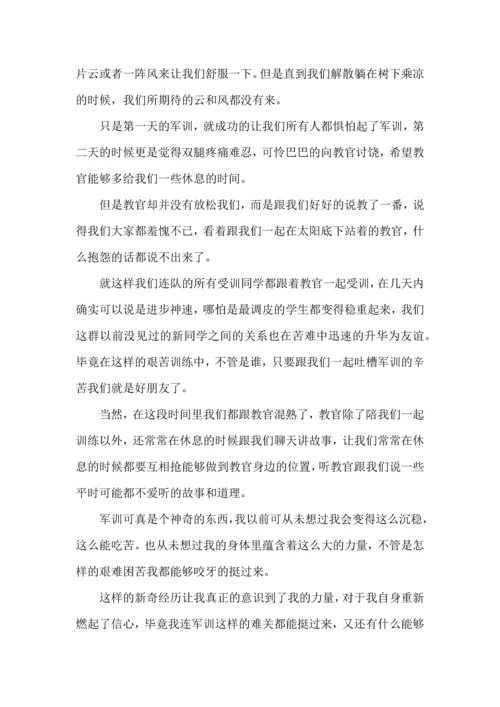 片云或者一阵风来让我们舒服一下。但是直到我们解散躺在树下乘凉的时候，我们所期待的云和风都没有来。

只是第一天的军训，就成功的让我们所有人都惧怕起了军训，第二天的时候更是觉得双腿疼痛难忍，可怜巴巴的向教官讨饶，希望教官能够多给我们一些休息的时间。

但是教官却并没有放松我们，而是跟我们好好的说教了一番，说得我们大家都羞愧不已，看着跟我们一起在太阳底下站着的教官，什么抱怨的话都说不出来了。

就这样我们连队的所有受训同学都跟着教官一起受训，在几天内确实可以说是进步神速，哪怕是最调皮的学生都变得稳重起来，我们这群以前没见过的新同学之间的关系也在苦难中迅速的升华为友谊。毕竟在这样的艰苦训练中，不管是谁，只要跟我们一起吐槽军训的辛苦我们就是好朋友了。

当然，在这段时间里我们都跟教官混熟了，教官除了陪我们一起训练以外，还常常在休息的时候跟我们聊天讲故事，让我们常常在休息的时候都要互相抢能够做到教官身边的位置，听教官跟我们说一些平时可能都不爱听的故事和道理。

军训可真是个神奇的东西，我以前可从未想过我会变得这么沉稳，这么能吃苦。也从未想过我的身体里蕴含着这么大的力量，不管是怎样的艰难困苦我都能够咬牙的挺过来。

这样的新奇经历让我真正的意识到了我的力量，对于我自身重新燃起了信心，毕竟我连军训这样的难关都能挺过来，又还有什么能够